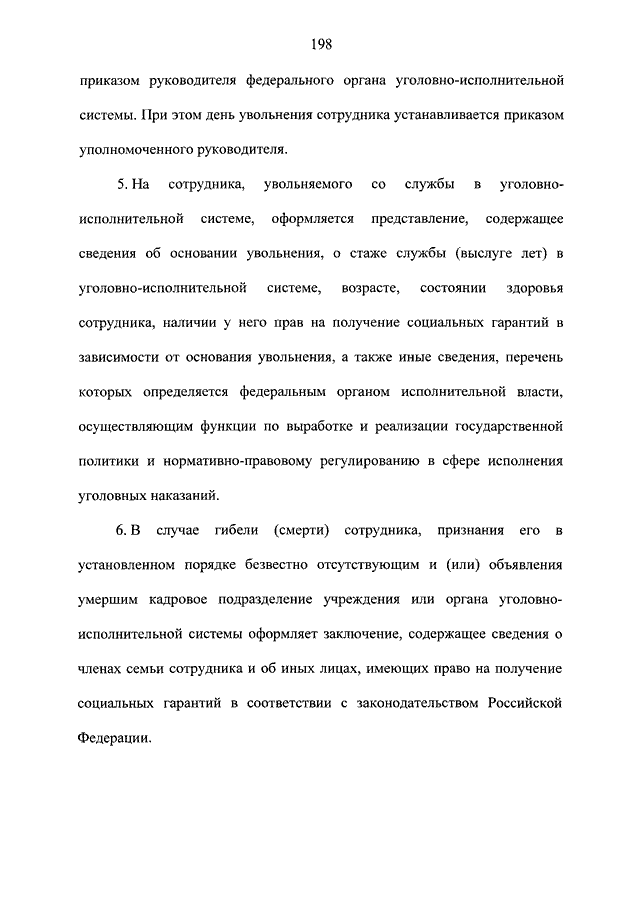 198

приказом руководителя федерального органа уголовно-исполнительной системы. При этом день увольнения сотрудника устанавливается приказом уполномоченного руководителя.

5. На сотрудника, увольняемого со службы в уголовно-исполнительной системе, оформляется представление, содержащее сведения об основании увольнения, о стаже службы (выслуге лет) в уголовно-исполнительной системе, возрасте, состоянии здоровья сотрудника, наличии у него прав на получение социальных гарантий в зависимости от основания увольнения, а также иные сведения, перечень которых определяется федеральным органом исполнительной власти, осуществляющим функции по выработке и реализации государственной политики и нормативно-правовому регулированию в сфере исполнения уголовных наказаний.

6. В случае гибели (смерти) сотрудника, признания его в установленном порядке безвестно отсутствующим и (или) объявления умершим кадровое подразделение учреждения или органа уголовно-исполнительной системы оформляет заключение, содержащее сведения о членах семьи сотрудника и об иных лицах, имеющих право на получение социальных гарантий в соответствии с законодательством Российской Федерации.